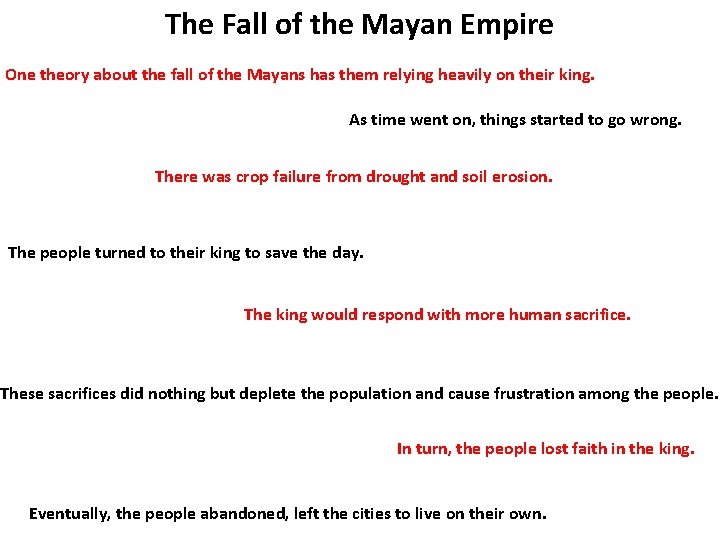 The Fall of the Mayan Empire

One theory about the fall of the Mayans has them relying heavily on their king.

As time went on, things started to go wrong.

There was crop failure from drought and soil erosion.

The people turned to their king to save the day.

The king would respond with more human sacrifice.

These sacrifices did nothing but deplete the population and cause frustration among the people.

In turn, the people lost faith in the king.

Eventually, the people abandoned, left the cities to live on their own.